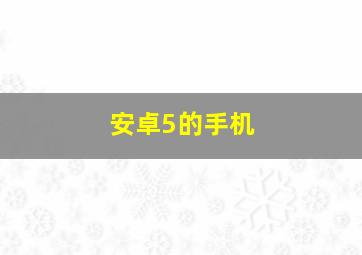 安卓5的手机